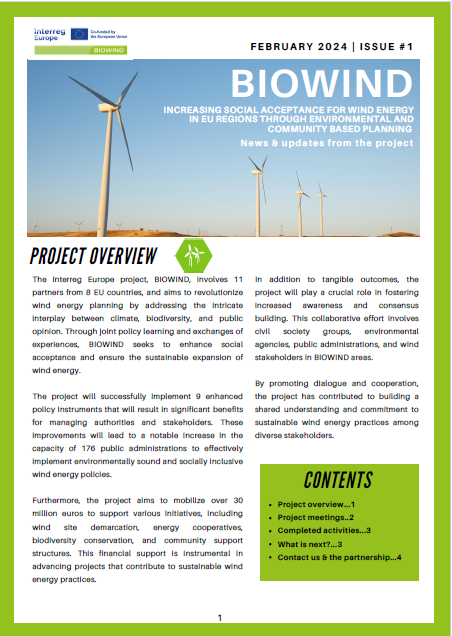 Interreg Europe
Co-funded by the European Union
BIOWIND

FEBRUARY 2024 | ISSUE #1

BIOWIND

INCREASING SOCIAL ACCEPTANCE FOR WIND ENERGY IN EU REGIONS THROUGH ENVIRONMENTAL AND COMMUNITY BASED PLANNING

News & updates from the project

PROJECT OVERVIEW

The Interreg Europe project, BIOWIND, involves 11 partners from 8 EU countries, and aims to revolutionize wind energy planning by addressing the intricate interplay between climate, biodiversity, and public opinion. Through joint policy learning and exchanges of experiences, BIOWIND seeks to enhance social acceptance and ensure the sustainable expansion of wind energy.

The project will successfully implement 9 enhanced policy instruments that will result in significant benefits for managing authorities and stakeholders. These improvements will lead to a notable increase in the capacity of 176 public administrations to effectively implement environmentally sound and socially inclusive wind energy policies.

Furthermore, the project aims to mobilize over 30 million euros to support various initiatives, including wind site demarcation, energy cooperatives, biodiversity conservation, and community support structures. This financial support is instrumental in advancing projects that contribute to sustainable wind energy practices.

In addition to tangible outcomes, the project will play a crucial role in fostering increased awareness and consensus building. This collaborative effort involves civil society groups, environmental agencies, public administrations, and wind stakeholders in BIOWIND areas.

By promoting dialogue and cooperation, the project has contributed to building a shared understanding and commitment to sustainable wind energy practices among diverse stakeholders.

CONTENTS

- Project overview...1
- Project meetings..2
- Completed activities...3
- What is next?...3
- Contact us & the partnership...4

1